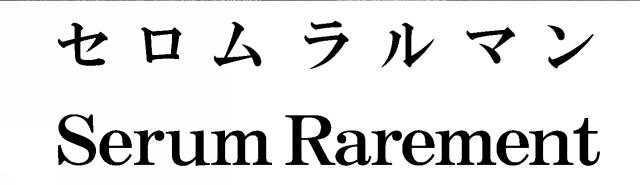 セロムラルマン
Serum Rarement